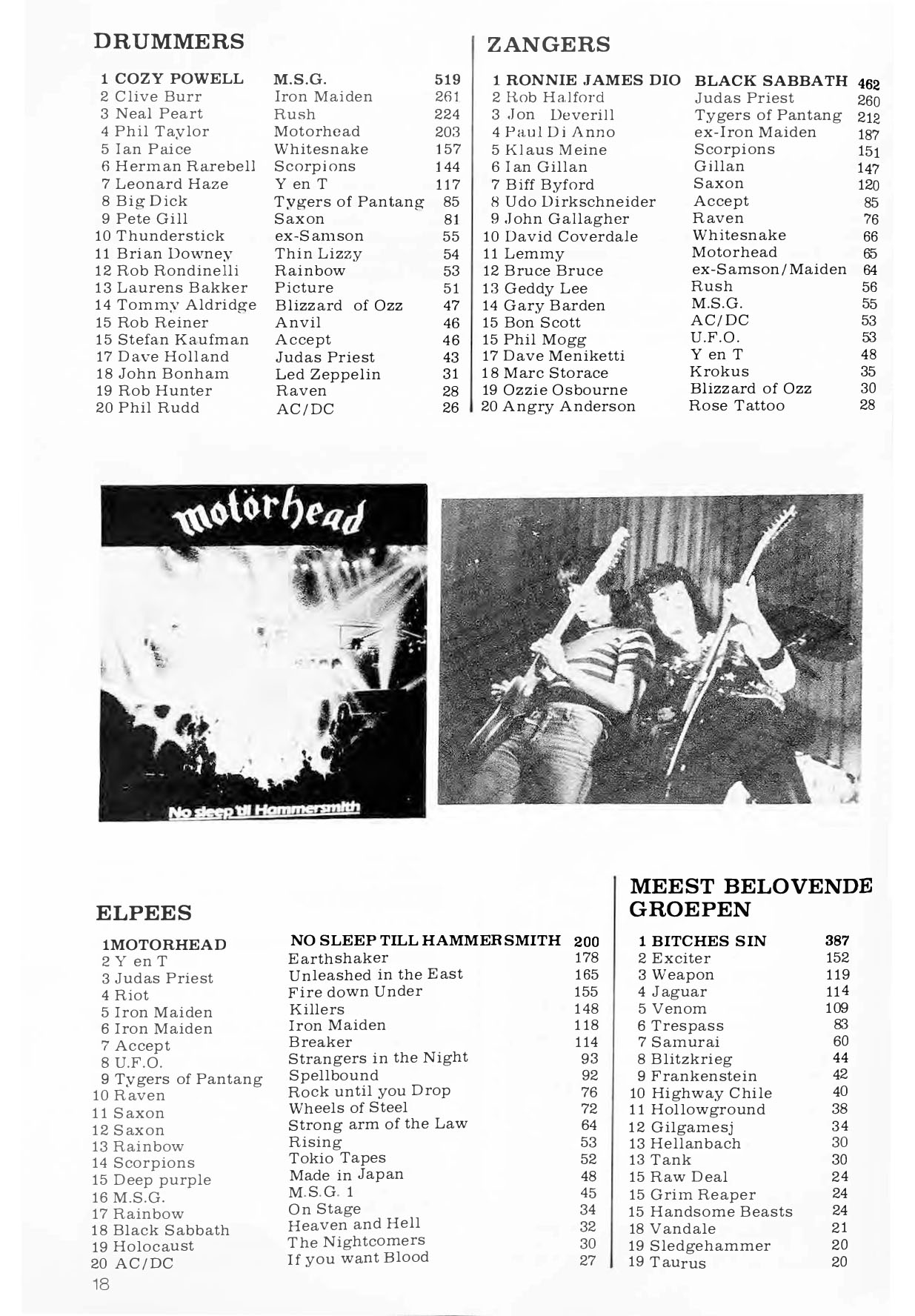 DRUMMERS

| | | |
|---|---|---|
| 1 COZY POWELL | M.S.G. | 519 |
| 2 Clive Burr | Iron Maiden | 261 |
| 3 Neal Peart | Rush | 224 |
| 4 Phil Taylor | Motorhead | 203 |
| 5 Ian Paice | Whitesnake | 157 |
| 6 Herman Rarebell | Scorpions | 144 |
| 7 Leonard Haze | Y en T | 117 |
| 8 Big Dick | Tygers of Pantang | 85 |
| 9 Pete Gill | Saxon | 81 |
| 10 Thunderstick | ex-Samson | 55 |
| 11 Brian Downey | Thin Lizzy | 54 |
| 12 Rob Rondinelli | Rainbow | 53 |
| 13 Laurens Bakker | Picture | 51 |
| 14 Tommy Aldridge | Blizzard of Ozz | 47 |
| 15 Rob Reiner | Anvil | 46 |
| 15 Stefan Kaufman | Accept | 46 |
| 17 Dave Holland | Judas Priest | 43 |
| 18 John Bonham | Led Zeppelin | 31 |
| 19 Rob Hunter | Raven | 28 |
| 20 Phil Rudd | AC/DC | 26 |

ZANGERS

| | | |
|---|---|---|
| 1 RONNIE JAMES DIO | BLACK SABBATH | 462 |
| 2 Rob Halford | Judas Priest | 260 |
| 3 Jon Deverill | Tygers of Pantang | 212 |
| 4 Paul Di Anno | ex-Iron Maiden | 187 |
| 5 Klaus Meine | Scorpions | 151 |
| 6 Ian Gillan | Gillan | 147 |
| 7 Biff Byford | Saxon | 120 |
| 8 Udo Dirkschneider | Accept | 85 |
| 9 John Gallagher | Raven | 76 |
| 10 David Coverdale | Whitesnake | 66 |
| 11 Lemmy | Motorhead | 65 |
| 12 Bruce Bruce | ex-Samson/Maiden | 64 |
| 13 Geddy Lee | Rush | 56 |
| 14 Gary Barden | M.S.G. | 55 |
| 15 Bon Scott | AC/DC | 53 |
| 15 Phil Mogg | U.F.O. | 53 |
| 17 Dave Meniketti | Y en T | 48 |
| 18 Marc Storace | Krokus | 35 |
| 19 Ozzie Osbourne | Blizzard of Ozz | 30 |
| 20 Angry Anderson | Rose Tattoo | 28 |

motörhead

No sleep 'til Hammersmith

ELPEES

| | | |
|---|---|---|
| 1MOTORHEAD | NO SLEEP TILL HAMMERSMITH | 200 |
| 2 Y en T | Earthshaker | 178 |
| 3 Judas Priest | Unleashed in the East | 165 |
| 4 Riot | Fire down Under | 155 |
| 5 Iron Maiden | Killers | 148 |
| 6 Iron Maiden | Iron Maiden | 118 |
| 7 Accept | Breaker | 114 |
| 8 U.F.O. | Strangers in the Night | 93 |
| 9 Tygers of Pantang | Spellbound | 92 |
| 10 Raven | Rock until you Drop | 76 |
| 11 Saxon | Wheels of Steel | 72 |
| 12 Saxon | Strong arm of the Law | 64 |
| 13 Rainbow | Rising | 53 |
| 14 Scorpions | Tokio Tapes | 52 |
| 15 Deep purple | Made in Japan | 48 |
| 16 M.S.G. | M.S.G. 1 | 45 |
| 17 Rainbow | On Stage | 34 |
| 18 Black Sabbath | Heaven and Hell | 32 |
| 19 Holocaust | The Nightcomers | 30 |
| 20 AC/DC | If you want Blood | 27 |

MEEST BELOVENDE GROEPEN

| | |
|---|---|
| 1 BITCHES SIN | 387 |
| 2 Exciter | 152 |
| 3 Weapon | 119 |
| 4 Jaguar | 114 |
| 5 Venom | 109 |
| 6 Trespass | 83 |
| 7 Samurai | 60 |
| 8 Blitzkrieg | 44 |
| 9 Frankenstein | 42 |
| 10 Highway Chile | 40 |
| 11 Hollowground | 38 |
| 12 Gilgamesj | 34 |
| 13 Hellanbach | 30 |
| 13 Tank | 30 |
| 15 Raw Deal | 24 |
| 15 Grim Reaper | 24 |
| 15 Handsome Beasts | 24 |
| 18 Vandale | 21 |
| 19 Sledgehammer | 20 |
| 19 Taurus | 20 |

18